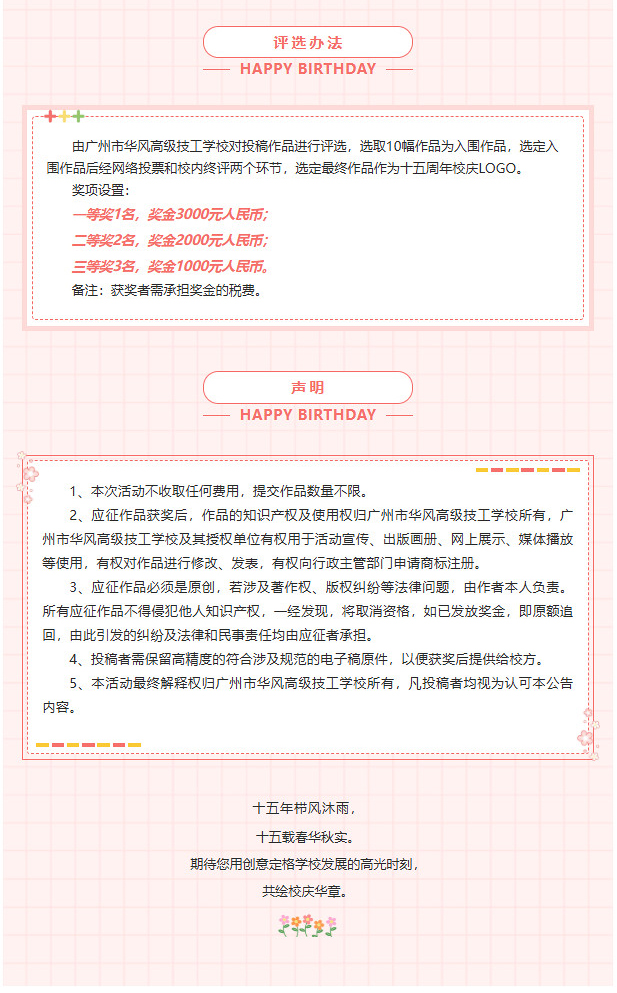 评选办法

HAPPY BIRTHDAY

由广州市华风高级技工学校对投稿作品进行评选，选取10幅作品为入围作品，选定入围作品后经网络投票和校内终评两个环节，选定最终作品作为十五周年校庆LOGO。

奖项设置：

一等奖1名，奖金3000元人民币；

二等奖2名，奖金2000元人民币；

三等奖3名，奖金1000元人民币。

备注：获奖者需承担奖金的税费。

声明

HAPPY BIRTHDAY

1、本次活动不收取任何费用，提交作品数量不限。

2、应征作品获奖后，作品的知识产权及使用权归广州市华风高级技工学校所有，广州市华风高级技工学校及其授权单位有权用于活动宣传、出版画册、网上展示、媒体播放等使用，有权对作品进行修改、发表，有权向行政主管部门申请商标注册。

3、应征作品必须是原创，若涉及著作权、版权纠纷等法律问题，由作者本人负责。所有应征作品不得侵犯他人知识产权，一经发现，将取消资格，如已发放奖金，即原额追回，由此引发的纠纷及法律和民事责任均由应征者承担。

4、投稿者需保留高精度的符合涉及规范的电子稿原件，以便获奖后提供给校方。

5、本活动最终解释权归广州市华风高级技工学校所有，凡投稿者均视为认可本公告内容。

十五年栉风沐雨，

十五载春华秋实。

期待您用创意定格学校发展的高光时刻，

共绘校庆华章。